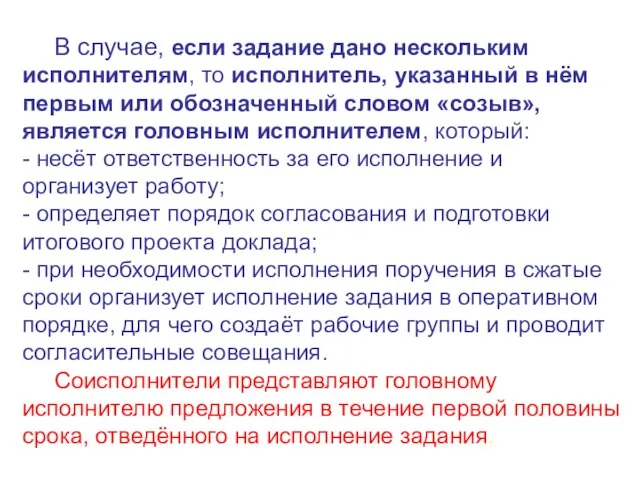 В случае, если задание дано нескольким исполнителям, то исполнитель, указанный в нём первым или обозначенный словом «созыв», является головным исполнителем, который:
- несёт ответственность за его исполнение и организует работу;
- определяет порядок согласования и подготовки итогового проекта доклада;
- при необходимости исполнения поручения в сжатые сроки организует исполнение задания в оперативном порядке, для чего создаёт рабочие группы и проводит согласительные совещания.

Соисполнители представляют головному исполнителю предложения в течение первой половины срока, отведённого на исполнение задания.